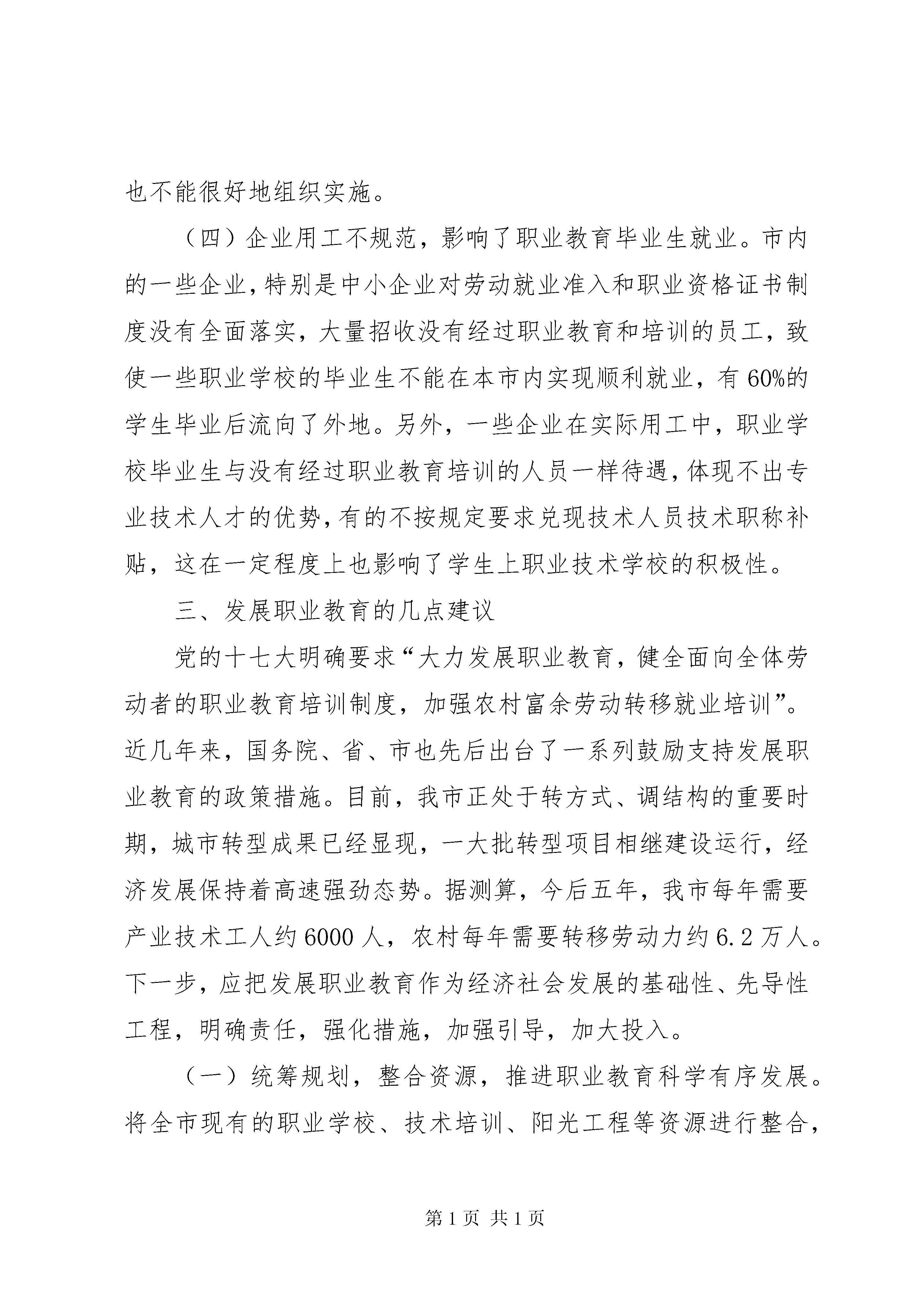 也不能很好地组织实施。

（四）企业用工不规范，影响了职业教育毕业生就业。市内的一些企业，特别是中小企业对劳动就业准入和职业资格证书制度没有全面落实，大量招收没有经过职业教育和培训的员工，致使一些职业学校的毕业生不能在本市内实现顺利就业，有60%的学生毕业后流向了外地。另外，一些企业在实际用工中，职业学校毕业生与没有经过职业教育培训的人员一样待遇，体现不出专业技术人才的优势，有的不按规定要求兑现技术人员技术职称补贴，这在一定程度上也影响了学生上职业技术学校的积极性。

三、发展职业教育的几点建议

党的十七大明确要求“大力发展职业教育，健全面向全体劳动者的职业教育培训制度，加强农村富余劳动转移就业培训”。近几年来，国务院、省、市也先后出台了一系列鼓励支持发展职业教育的政策措施。目前，我市正处于转方式、调结构的重要时期，城市转型成果已经显现，一大批转型项目相继建设运行，经济发展保持着高速强劲态势。据测算，今后五年，我市每年需要产业技术工人约6000人，农村每年需要转移劳动力约6.2万人。下一步，应把发展职业教育作为经济社会发展的基础性、先导性工程，明确责任，强化措施，加强引导，加大投入。

（一）统筹规划，整合资源，推进职业教育科学有序发展。将全市现有的职业学校、技术培训、阳光工程等资源进行整合，

第1页 共1页